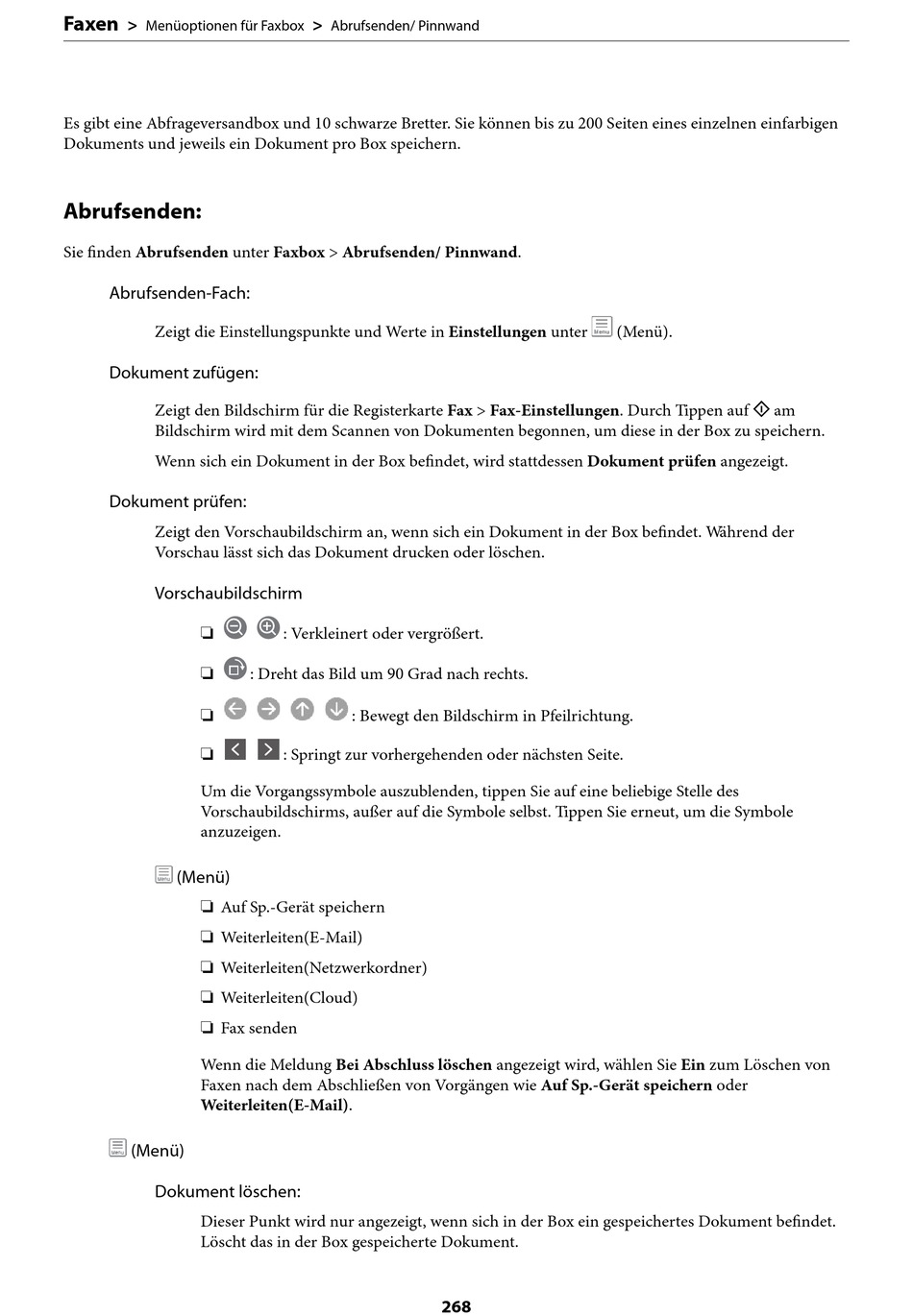 Faxen > Menüoptionen für Faxbox > Abrufsenden/ Pinnwand

Es gibt eine Abfrageversandbox und 10 schwarze Bretter. Sie können bis zu 200 Seiten eines einzelnen einfarbigen Dokuments und jeweils ein Dokument pro Box speichern.

Abrufsenden:

Sie finden Abrufsenden unter Faxbox > Abrufsenden/ Pinnwand.

Abrufsenden-Fach:

Zeigt die Einstellungspunkte und Werte in Einstellungen unter (Menü).

Dokument zufügen:

Zeigt den Bildschirm für die Registerkarte Fax > Fax-Einstellungen. Durch Tippen auf am Bildschirm wird mit dem Scannen von Dokumenten begonnen, um diese in der Box zu speichern.

Wenn sich ein Dokument in der Box befindet, wird stattdessen Dokument prüfen angezeigt.

Dokument prüfen:

Zeigt den Vorschaubildschirm an, wenn sich ein Dokument in der Box befindet. Während der Vorschau lässt sich das Dokument drucken oder löschen.

Vorschaubildschirm

❏ : Verkleinert oder vergrößert.

❏ : Dreht das Bild um 90 Grad nach rechts.

❏ : Bewegt den Bildschirm in Pfeilrichtung.

❏ : Springt zur vorhergehenden oder nächsten Seite.

Um die Vorgangssymbole auszublenden, tippen Sie auf eine beliebige Stelle des Vorschaubildschirms, außer auf die Symbole selbst. Tippen Sie erneut, um die Symbole anzuzeigen.

(Menü)

❏ Auf Sp.-Gerät speichern

❏ Weiterleiten(E-Mail)

❏ Weiterleiten(Netzwerkordner)

❏ Weiterleiten(Cloud)

❏ Fax senden

Wenn die Meldung Bei Abschluss löschen angezeigt wird, wählen Sie Ein zum Löschen von Faxen nach dem Abschließen von Vorgängen wie Auf Sp.-Gerät speichern oder Weiterleiten(E-Mail).

(Menü)

Dokument löschen:

Dieser Punkt wird nur angezeigt, wenn sich in der Box ein gespeichertes Dokument befindet. Löscht das in der Box gespeicherte Dokument.

268